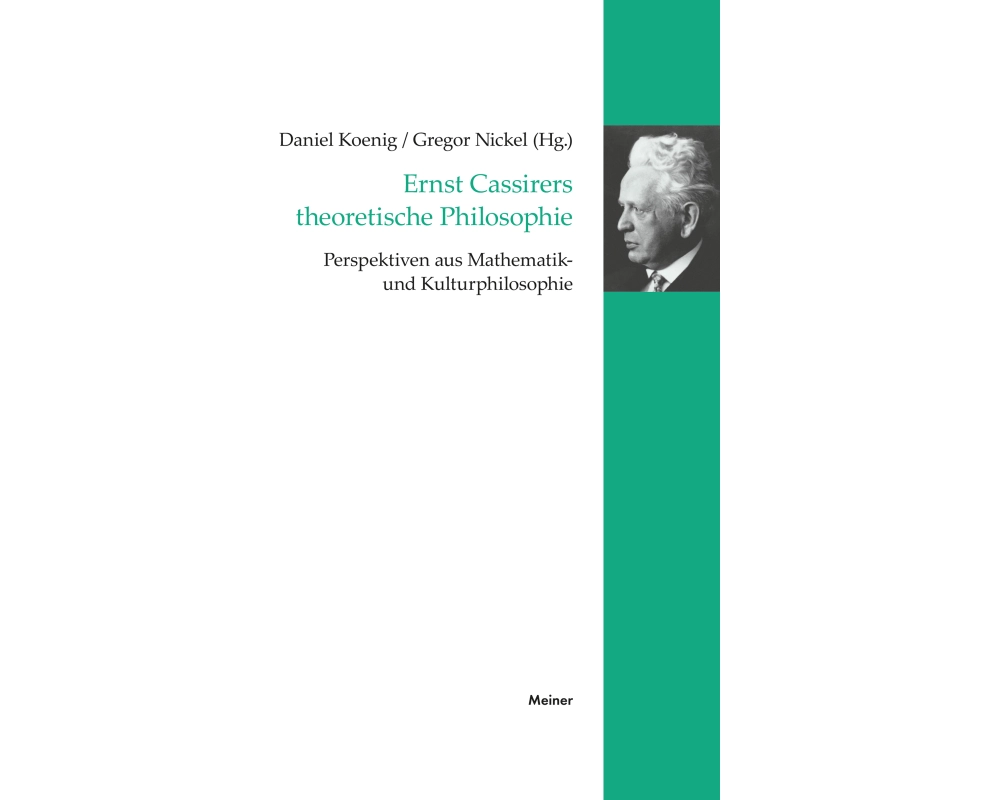 Daniel Koenig / Gregor Nickel (Hg.)

Ernst Cassirers theoretische Philosophie

Perspektiven aus Mathematik- und Kulturphilosophie

Meiner